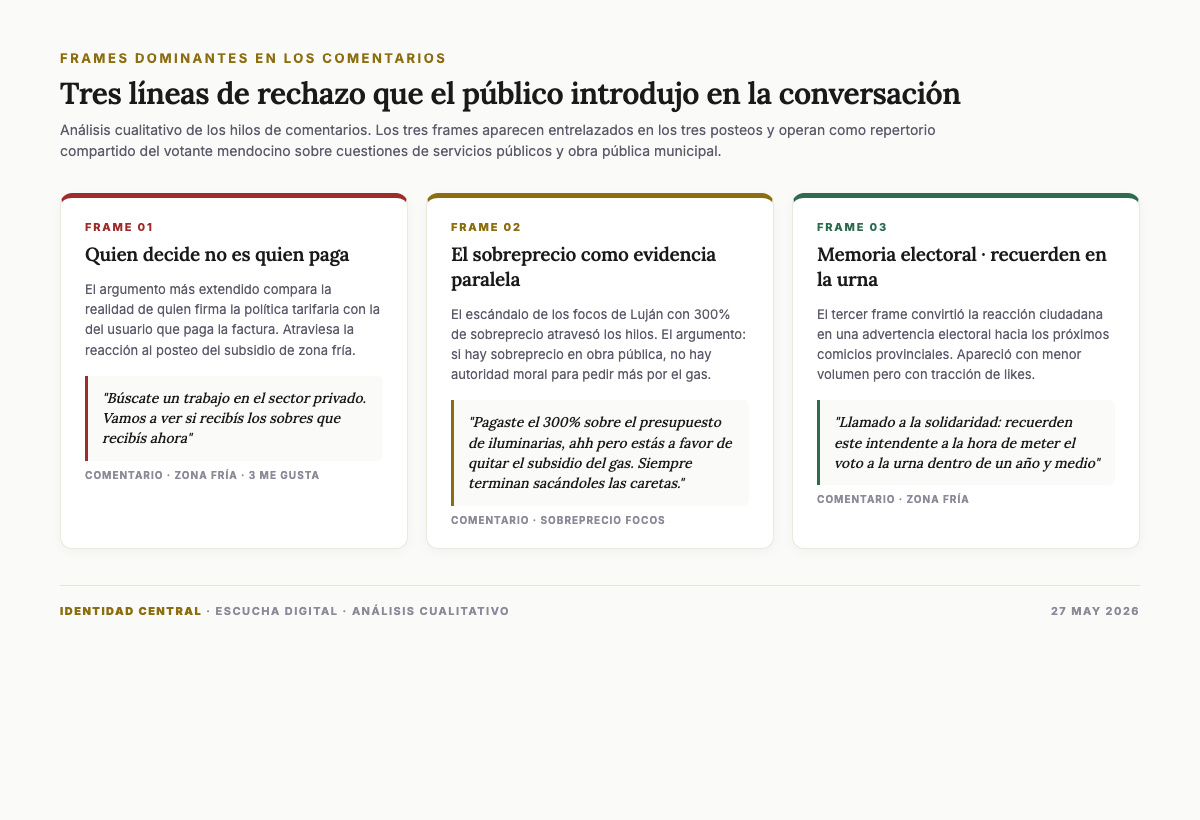 FRAMES DOMINANTES EN LOS COMENTARIOS

Tres líneas de rechazo que el público introdujo en la conversación

Análisis cualitativo de los hilos de comentarios. Los tres frames aparecen entrelazados en los tres posteos y operan como repertorio compartido del votante mendocino sobre cuestiones de servicios públicos y obra pública municipal.

FRAME 01

Quien decide no es quien paga

El argumento más extendido compara la realidad de quien firma la política tarifaria con la del usuario que paga la factura. Atraviesa la reacción al posteo del subsidio de zona fría.

"Búscate un trabajo en el sector privado. Vamos a ver si recibís los sobres que recibís ahora"

COMENTARIO · ZONA FRÍA · 3 ME GUSTA

FRAME 02

El sobreprecio como evidencia paralela

El escándalo de los focos de Luján con 300% de sobreprecio atravesó los hilos. El argumento: si hay sobreprecio en obra pública, no hay autoridad moral para pedir más por el gas.

"Pagaste el 300% sobre el presupuesto de iluminarias, ahh pero estás a favor de quitar el subsidio del gas. Siempre terminan sacándoles las caretas."

COMENTARIO · SOBREPRECIO FOCOS

FRAME 03

Memoria electoral · recuerden en la urna

El tercer frame convirtió la reacción ciudadana en una advertencia electoral hacia los próximos comicios provinciales. Apareció con menor volumen pero con tracción de likes.

"Llamado a la solidaridad: recuerden este intendente a la hora de meter el voto a la urna dentro de un año y medio"

COMENTARIO · ZONA FRÍA

IDENTIDAD CENTRAL · ESCUCHA DIGITAL · ANÁLISIS CUALITATIVO

27 MAY 2026